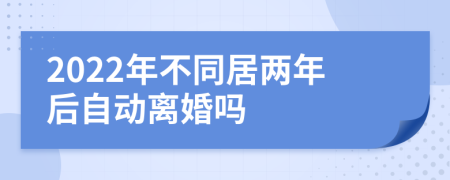 2022年不同居两年后自动离婚吗